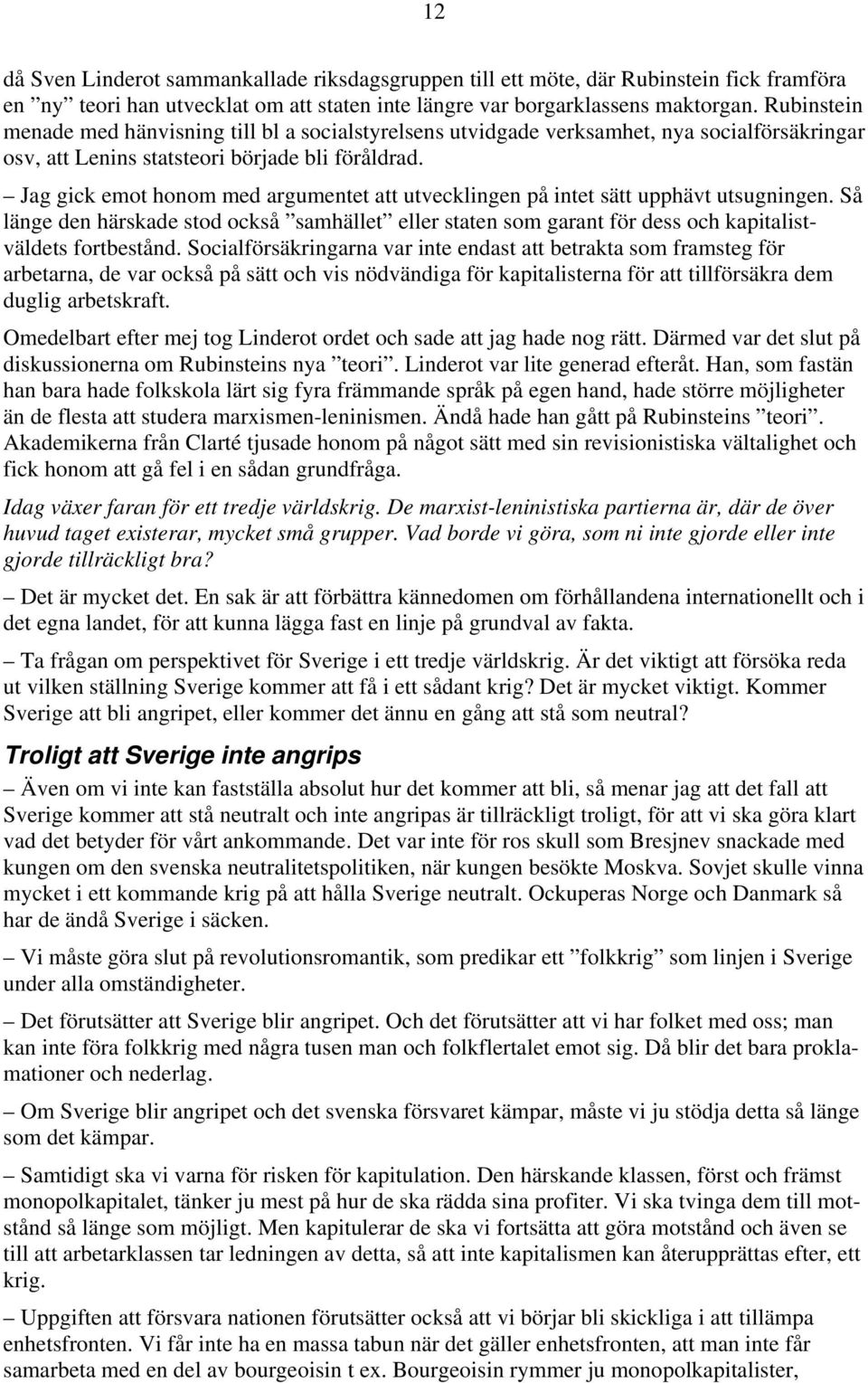 12

då Sven Linderot sammankallade riksdagsgruppen till ett möte, där Rubinstein fick framföra en ”ny” teori han utvecklat om att staten inte längre var borgarklassens maktorgan. Rubinstein menade med hänvisning till bl a socialstyrelsens utvidgade verksamhet, nya socialförsäkringar osv, att Lenins statsteori började bli föråldrad.

– Jag gick emot honom med argumentet att utvecklingen på intet sätt upphävt utsugningen. Så länge den härskade stod också ”samhället” eller staten som garant för dess och kapitalistväldets fortbestånd. Socialförsäkringarna var inte endast att betrakta som framsteg för arbetarna, de var också på sätt och vis nödvändiga för kapitalisterna för att tillförsäkra dem duglig arbetskraft.

Omedelbart efter mej tog Linderot ordet och sade att jag hade nog rätt. Därmed var det slut på diskussionerna om Rubinsteins nya ”teori”. Linderot var lite generad efteråt. Han, som fastän han bara hade folkskola lärt sig fyra främmande språk på egen hand, hade större möjligheter än de flesta att studera marxismen-leninismen. Ändå hade han gått på Rubinsteins ”teori”. Akademikerna från Clarté tjusade honom på något sätt med sin revisionistiska vältalighet och fick honom att gå fel i en sådan grundfråga.

Idag växer faran för ett tredje världskrig. De marxist-leninistiska partierna är, där de över huvud taget existerar, mycket små grupper. Vad borde vi göra, som ni inte gjorde eller inte gjorde tillräckligt bra?

– Det är mycket det. En sak är att förbättra kännedomen om förhållandena internationellt och i det egna landet, för att kunna lägga fast en linje på grundval av fakta.

– Ta frågan om perspektivet för Sverige i ett tredje världskrig. Är det viktigt att försöka reda ut vilken ställning Sverige kommer att få i ett sådant krig? Det är mycket viktigt. Kommer Sverige att bli angripet, eller kommer det ännu en gång att stå som neutral?

Troligt att Sverige inte angrips

– Även om vi inte kan fastställa absolut hur det kommer att bli, så menar jag att det fall att Sverige kommer att stå neutralt och inte angripas är tillräckligt troligt, för att vi ska göra klart vad det betyder för vårt ankommande. Det var inte för ros skull som Bresjnev snackade med kungen om den svenska neutralitetspolitiken, när kungen besökte Moskva. Sovjet skulle vinna mycket i ett kommande krig på att hålla Sverige neutralt. Ockuperas Norge och Danmark så har de ändå Sverige i säcken.

– Vi måste göra slut på revolutionsromantik, som predikar ett ”folkkrig” som linjen i Sverige under alla omständigheter.

– Det förutsätter att Sverige blir angripet. Och det förutsätter att vi har folket med oss; man kan inte föra folkkrig med några tusen man och folkflertalet emot sig. Då blir det bara proklamationer och nederlag.

– Om Sverige blir angripet och det svenska försvaret kämpar, måste vi ju stödja detta så länge som det kämpar.

– Samtidigt ska vi varna för risken för kapitulation. Den härskande klassen, först och främst monopolkapitalet, tänker ju mest på hur de ska rädda sina profiter. Vi ska tvinga dem till motstånd så länge som möjligt. Men kapitulerar de ska vi fortsätta att göra motstånd och även se till att arbetarklassen tar ledningen av detta, så att inte kapitalismen kan återupprättas efter, ett krig.

– Uppgiften att försvara nationen förutsätter också att vi börjar bli skickliga i att tillämpa enhetsfronten. Vi får inte ha en massa tabun när det gäller enhetsfronten, att man inte får samarbeta med en del av bourgeoisin t ex. Bourgeoisin rymmer ju monopolkapitalister,